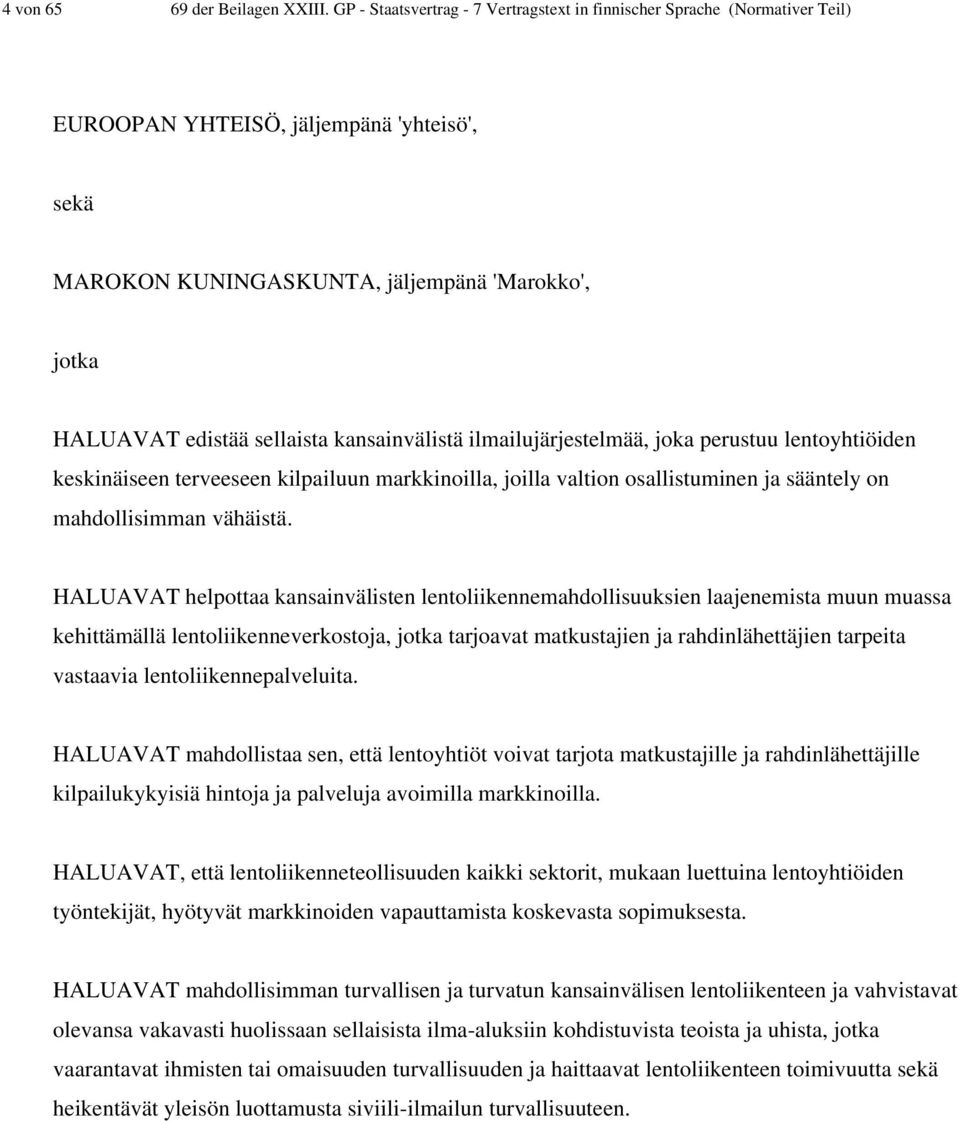 4 von 65 69 der Beilagen XXIII. GP - Staatsvertrag - 7 Vertragstext in finnischer Sprache (Normativer Teil)

EUROOPAN YHTEISÖ, jäljempänä 'yhteisö',

sekä

MAROKON KUNINGASKUNTA, jäljempänä 'Marokko',

jotka

HALUAVAT edistää sellaista kansainvälistä ilmailujärjestelmää, joka perustuu lentoyhtiöiden keskinäiseen terveeseen kilpailuun markkinoilla, joilla valtion osallistuminen ja sääntely on mahdollisimman vähäistä.

HALUAVAT helpottaa kansainvälisten lentoliikennemahdollisuuksien laajenemista muun muassa kehittämällä lentoliikenneverkostoja, jotka tarjoavat matkustajien ja rahdinlähettäjien tarpeita vastaavia lentoliikennepalveluita.

HALUAVAT mahdollistaa sen, että lentoyhtiöt voivat tarjota matkustajille ja rahdinlähettäjille kilpailukykyisiä hintoja ja palveluja avoimilla markkinoilla.

HALUAVAT, että lentoliikenneteollisuuden kaikki sektorit, mukaan luettuina lentoyhtiöiden työntekijät, hyötyvät markkinoiden vapauttamista koskevasta sopimuksesta.

HALUAVAT mahdollisimman turvallisen ja turvatun kansainvälisen lentoliikenteen ja vahvistavat olevansa vakavasti huolissaan sellaisista ilma-aluksiin kohdistuvista teoista ja uhista, jotka vaarantavat ihmisten tai omaisuuden turvallisuuden ja haittaavat lentoliikenteen toimivuutta sekä heikentävät yleisön luottamusta siviili-ilmailun turvallisuuteen.